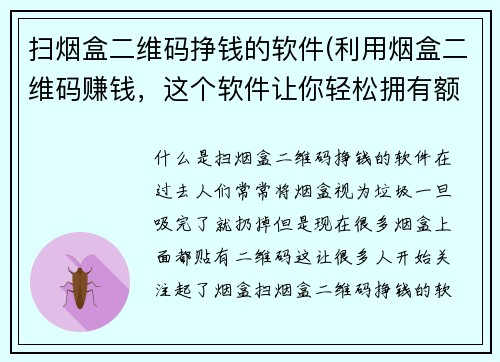 扫烟盒二维码挣钱的软件(利用烟盒二维码赚钱，这个软件让你轻松拥有额

什么是扫烟盒二维码挣钱的软件在过去人们常常将烟盒视为垃圾一旦吸完了就扔掉但是现在很多烟盒上面都贴有二维码这让很多人开始关注起了烟盒扫烟盒二维码挣钱的软